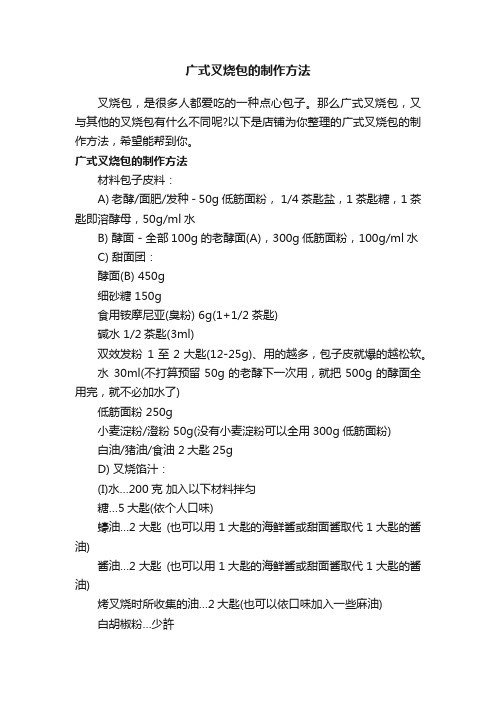 广式叉烧包的制作方法

叉烧包，是很多人都爱吃的一种点心包子。那么广式叉烧包，又与其他的叉烧包有什么不同呢?以下是店铺为你整理的广式叉烧包的制作方法，希望能帮到你。

广式叉烧包的制作方法

材料包子皮料：

A) 老酵/面肥/发种 - 50g 低筋面粉， 1/4 茶匙盐，1 茶匙糖，1 茶匙即溶酵母，50g/ml 水

B) 酵面 - 全部 100g 的老酵面(A)，300g 低筋面粉，100g/ml 水

C) 甜面团：

酵面(B) 450g

细砂糖 150g

食用铵摩尼亚(臭粉) 6g(1+1/2 茶匙)

碱水 1/2 茶匙(3ml)

双效发粉 1 至 2 大匙(12-25g)、用的越多，包子皮就爆的越松软。

水 30ml(不打算预留 50g 的老酵下一次用，就把 500g 的酵面全用完，就不必加水了)

低筋面粉 250g

小麦淀粉/澄粉 50g(没有小麦淀粉可以全用 300g 低筋面粉)

白油/猪油/食油 2 大匙 25g

D) 叉烧馅汁：

(I)水...200 克 加入以下材料拌匀

糖...5 大匙(依个人口味)

蠔油...2 大匙 (也可以用 1 大匙的海鲜酱或甜面酱取代 1 大匙的酱油)

酱油...2 大匙 (也可以用 1 大匙的海鲜酱或甜面酱取代 1 大匙的酱油)

烤叉烧时所收集的油...2 大匙(也可以依口味加入一些麻油)

白胡椒粉...少許